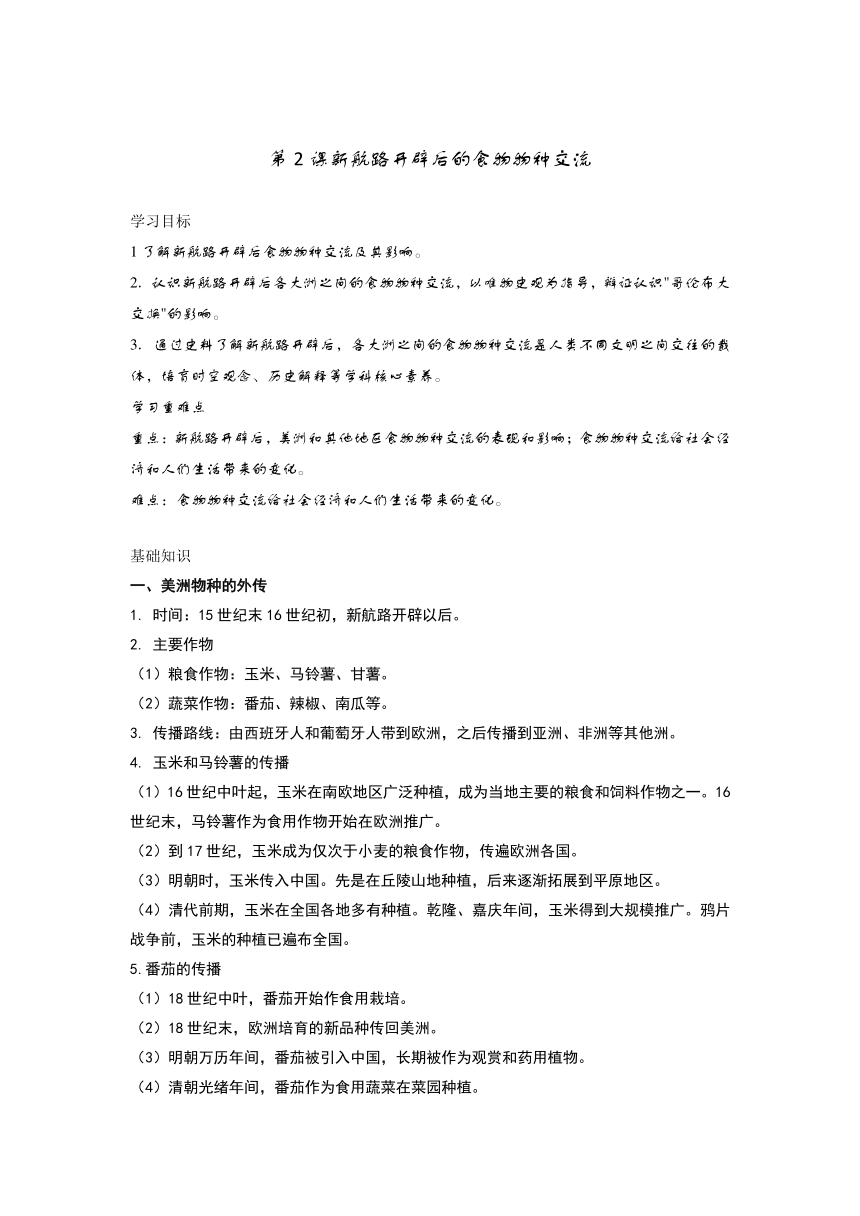 第 2 课新航路开辟后的食物物种交流

学习目标

1 了解新航路开辟后食物物种交流及其影响。

2. 认识新航路开辟后各大洲之间的食物物种交流，以唯物史观为指导，辩证认识"哥伦布大交换"的影响。

3. 通过史料了解新航路开辟后，各大洲之间的食物物种交流是人类不同文明之间交往的载体，培育时空观念、历史解释等学科核心素养。

学习重难点

重点：新航路开辟后，美洲和其他地区食物物种交流的表现和影响；食物物种交流给社会经济和人们生活带来的变化。

难点：食物物种交流给社会经济和人们生活带来的变化。

基础知识

一、美洲物种的外传

1. 时间：15 世纪末 16 世纪初，新航路开辟以后。

2. 主要作物

（1）粮食作物：玉米、马铃薯、甘薯。

（2）蔬菜作物：番茄、辣椒、南瓜等。

3. 传播路线：由西班牙人和葡萄牙人带到欧洲，之后传播到亚洲、非洲等其他洲。

4. 玉米和马铃薯的传播

（1）16 世纪中叶起，玉米在南欧地区广泛种植，成为当地主要的粮食和饲料作物之一。16 世纪末，马铃薯作为食用作物开始在欧洲推广。

（2）到 17 世纪，玉米成为仅次于小麦的粮食作物，传遍欧洲各国。

（3）明朝时，玉米传入中国。先是在丘陵山地种植，后来逐渐拓展到平原地区。

（4）清代前期，玉米在全国各地多有种植。乾隆、嘉庆年间，玉米得到大规模推广。鸦片战争前，玉米的种植已遍布全国。

5.番茄的传播

（1）18 世纪中叶，番茄开始作食用栽培。

（2）18 世纪末，欧洲培育的新品种传回美洲。

（3）明朝万历年间，番茄被引入中国，长期被作为观赏和药用植物。

（4）清朝光绪年间，番茄作为食用蔬菜在菜园种植。